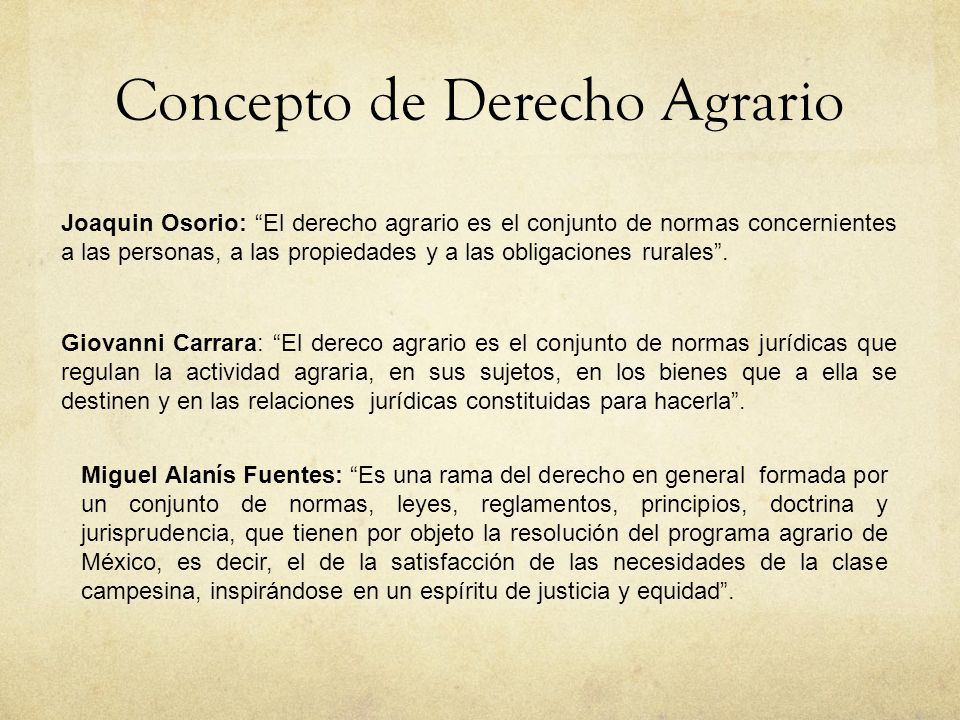 Concepto de Derecho Agrario

Joaquin Osorio: “El derecho agrario es el conjunto de normas concernientes a las personas, a las propiedades y a las obligaciones rurales”.

Giovanni Carrara: “El dereco agrario es el conjunto de normas jurídicas que regulan la actividad agraria, en sus sujetos, en los bienes que a ella se destinen y en las relaciones jurídicas constituidas para hacerla”.

Miguel Alanís Fuentes: “Es una rama del derecho en general formada por un conjunto de normas, leyes, reglamentos, principios, doctrina y jurisprudencia, que tienen por objeto la resolución del programa agrario de México, es decir, el de la satisfacción de las necesidades de la clase campesina, inspirándose en un espíritu de justicia y equidad”.